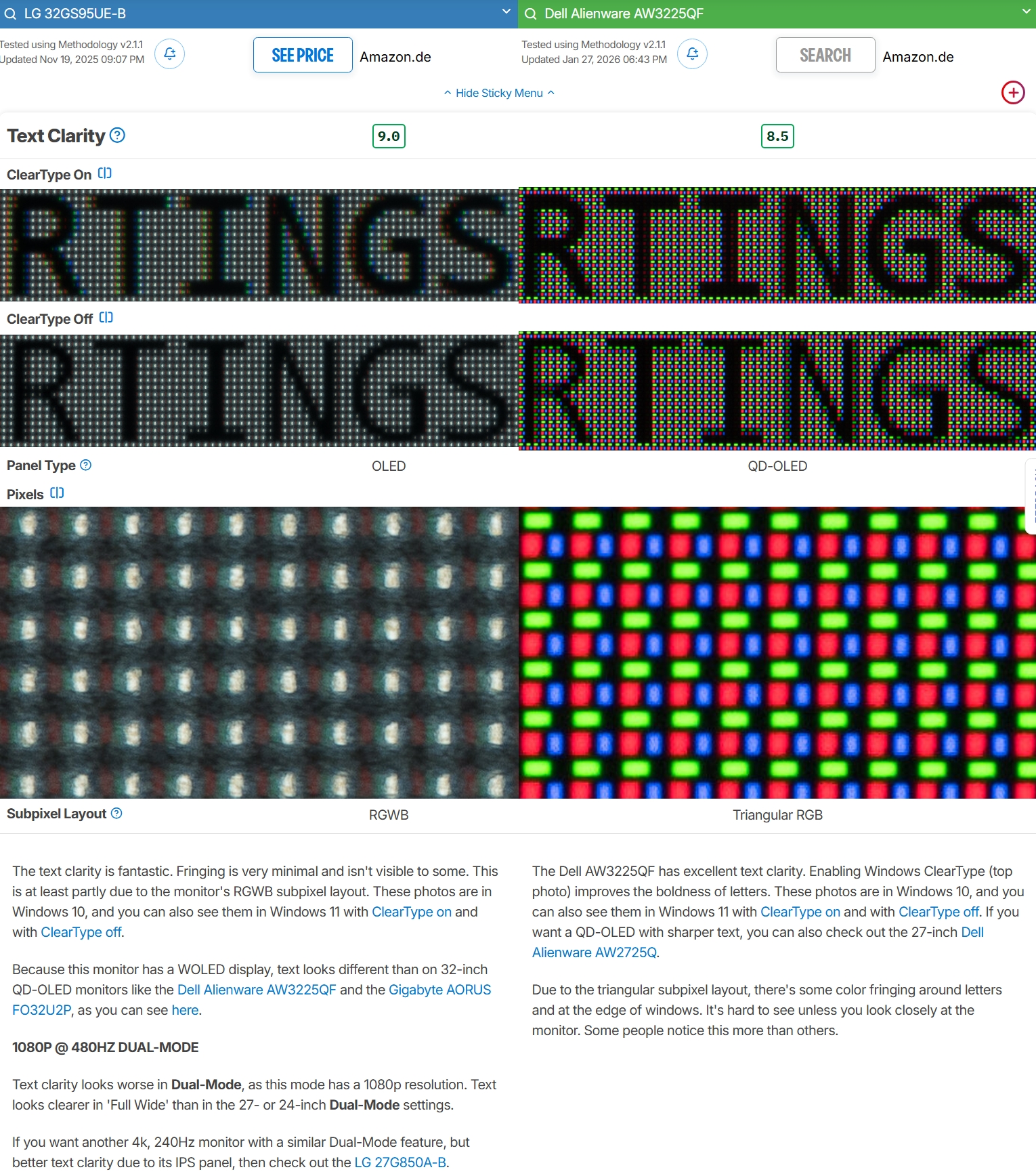 LG 32GS95UE-B

Dell Alienware AW3225QF

Tested using Methodology v2.1.1
Updated Nov 19, 2025 09:07 PM

SEE PRICE Amazon.de

Tested using Methodology v2.1.1
Updated Jan 27, 2026 06:43 PM

SEARCH Amazon.de

Hide Sticky Menu

Text Clarity 9.0 8.5

ClearType On

RTINGS RTINGS

ClearType Off

RTINGS RTINGS

Panel Type OLED QD-OLED

Pixels

Subpixel Layout RGWB Triangular RGB

The text clarity is fantastic. Fringing is very minimal and isn't visible to some. This is at least partly due to the monitor's RGWB subpixel layout. These photos are in Windows 10, and you can also see them in Windows 11 with ClearType on and with ClearType off.

Because this monitor has a WOLED display, text looks different than on 32-inch QD-OLED monitors like the Dell Alienware AW3225QF and the Gigabyte AORUS FO32U2P, as you can see here.

1080P @ 480HZ DUAL-MODE

Text clarity looks worse in Dual-Mode, as this mode has a 1080p resolution. Text looks clearer in 'Full Wide' than in the 27- or 24-inch Dual-Mode settings.

If you want another 4k, 240Hz monitor with a similar Dual-Mode feature, but better text clarity due to its IPS panel, then check out the LG 27G850A-B.

The Dell AW3225QF has excellent text clarity. Enabling Windows ClearType (top photo) improves the boldness of letters. These photos are in Windows 10, and you can also see them in Windows 11 with ClearType on and with ClearType off. If you want a QD-OLED with sharper text, you can also check out the 27-inch Dell Alienware AW2725Q.

Due to the triangular subpixel layout, there's some color fringing around letters and at the edge of windows. It's hard to see unless you look closely at the monitor. Some people notice this more than others.